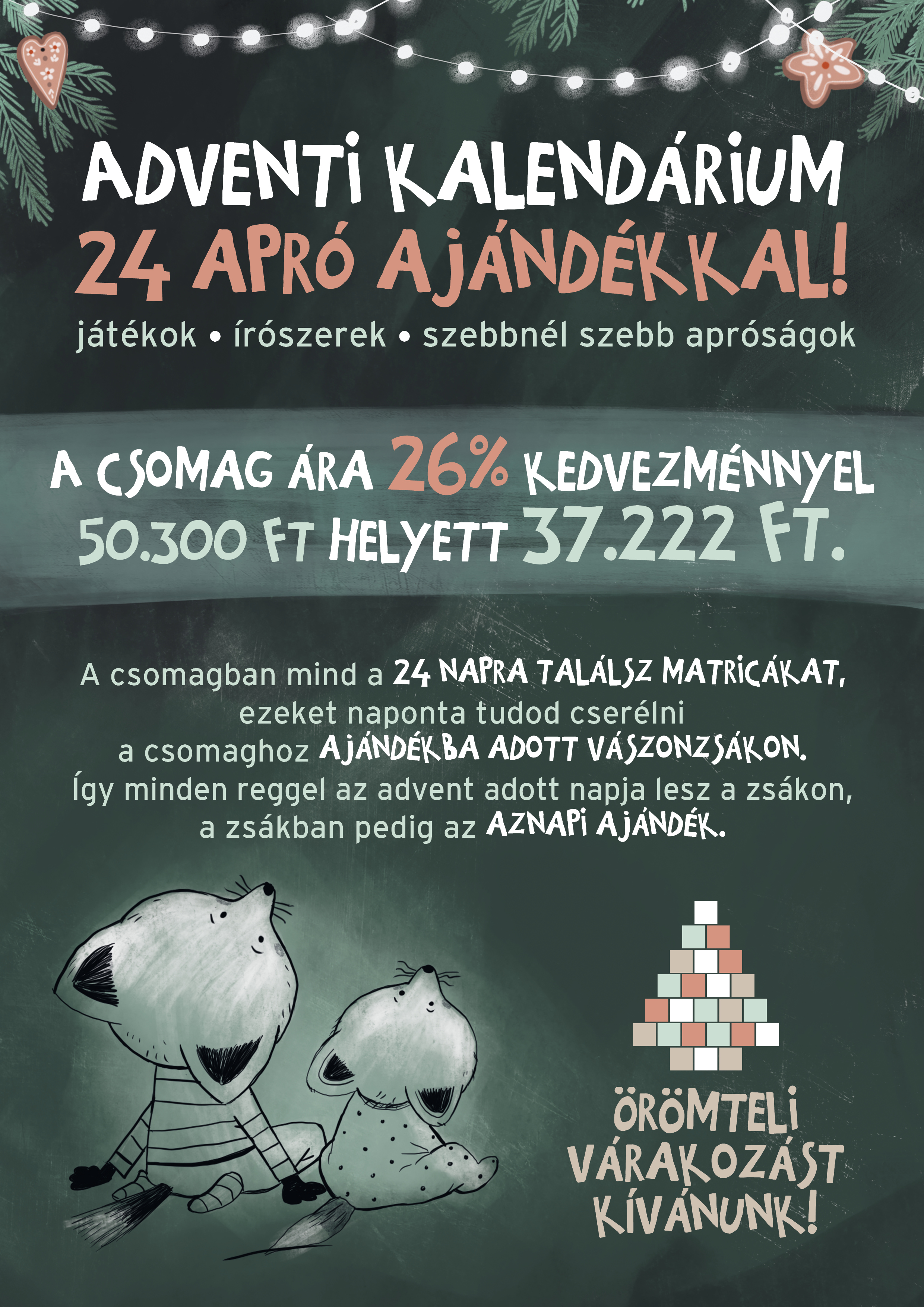 ADVENTI KALENDÁRIUM
24 APRÓ AJÁNDÉKKAL!

játékok • írószerek • szebbnél szebb apróságok

A CSOMAG ÁRA 26% KEDVEZMÉNNYEL
50.300 FT HELYETT 37.222 FT.

A csomagban mind a 24 NAPRA TALÁLSZ MATRICÁKAT, ezeket naponta tudod cserélni a csomaghoz AJÁNDÉKBA ADOTT VÁSZONZSÁKON. Így minden reggel az advent adott napja lesz a zsákon, a zsákban pedig az AZNAPI AJÁNDÉK.

ÖRÖMTELI VÁRAKOZÁST KÍVÁNUNK!